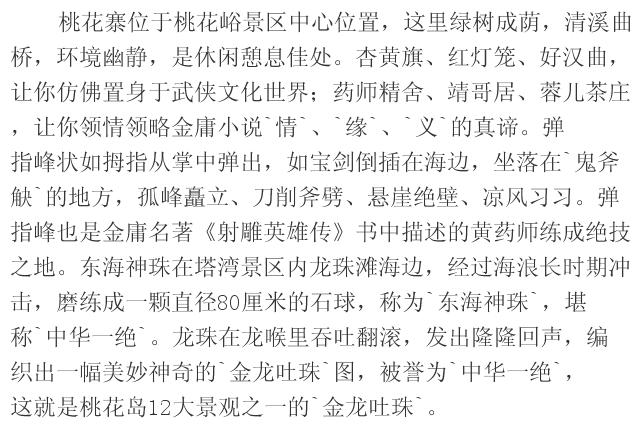 桃花寨位于桃花峪景区中心位置，这里绿树成荫，清溪曲桥，环境幽静，是休闲憩息佳处。杏黄旗、红灯笼、好汉曲，让你仿佛置身于武侠文化世界；药师精舍、靖哥居、蓉儿茶庄，让你领情领略金庸小说`情`、`缘`、`义`的真谛。弹指峰状如拇指从掌中弹出，如宝剑倒插在海边，坐落在`鬼斧觖`的地方，孤峰矗立、刀削斧劈、悬崖绝壁、凉风习习。弹指峰也是金庸名著《射雕英雄传》书中描述的黄药师练成绝技之地。东海神珠在塔湾景区内龙珠滩海边，经过海浪长时期冲击，磨练成一颗直径80厘米的石球，称为`东海神珠`，堪称`中华一绝`。龙珠在龙喉里吞吐翻滚，发出隆隆回声，编织出一幅美妙神奇的`金龙吐珠`图，被誉为`中华一绝`，这就是桃花岛12大景观之一的`金龙吐珠`。